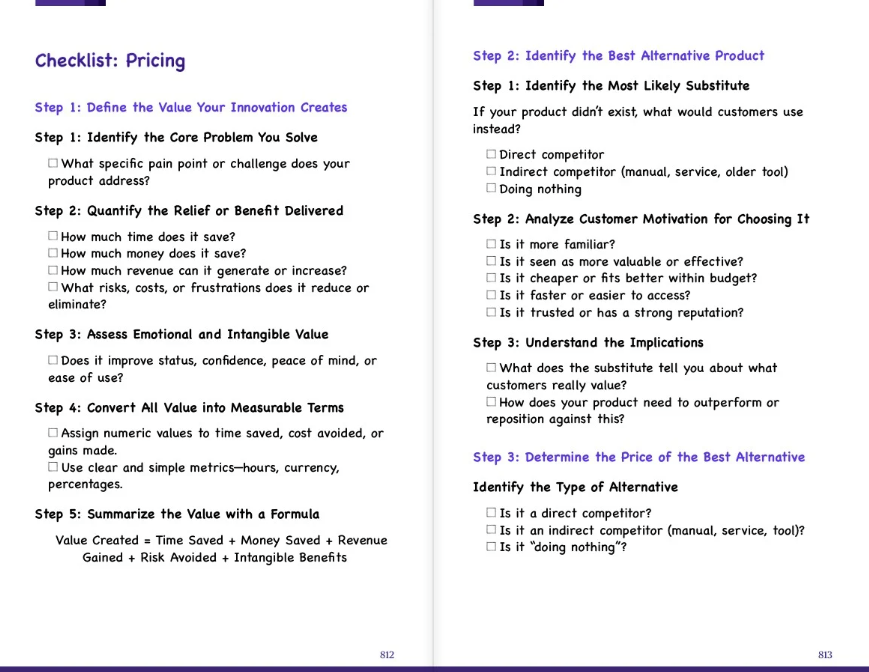 Checklist: Pricing

Step 1: Define the Value Your Innovation Creates

Step 1: Identify the Core Problem You Solve

☐ What specific pain point or challenge does your product address?

Step 2: Quantify the Relief or Benefit Delivered

☐ How much time does it save?
☐ How much money does it save?
☐ How much revenue can it generate or increase?
☐ What risks, costs, or frustrations does it reduce or eliminate?

Step 3: Assess Emotional and Intangible Value

☐ Does it improve status, confidence, peace of mind, or ease of use?

Step 4: Convert All Value into Measurable Terms

☐ Assign numeric values to time saved, cost avoided, or gains made.
☐ Use clear and simple metrics—hours, currency, percentages.

Step 5: Summarize the Value with a Formula

Value Created = Time Saved + Money Saved + Revenue Gained + Risk Avoided + Intangible Benefits

812

Step 2: Identify the Best Alternative Product

Step 1: Identify the Most Likely Substitute

If your product didn't exist, what would customers use instead?

☐ Direct competitor
☐ Indirect competitor (manual, service, older tool)
☐ Doing nothing

Step 2: Analyze Customer Motivation for Choosing It

☐ Is it more familiar?
☐ Is it seen as more valuable or effective?
☐ Is it cheaper or fits better within budget?
☐ Is it faster or easier to access?
☐ Is it trusted or has a strong reputation?

Step 3: Understand the Implications

☐ What does the substitute tell you about what customers really value?
☐ How does your product need to outperform or reposition against this?

Step 3: Determine the Price of the Best Alternative

Identify the Type of Alternative

☐ Is it a direct competitor?
☐ Is it an indirect competitor (manual, service, tool)?
☐ Is it "doing nothing"?

813